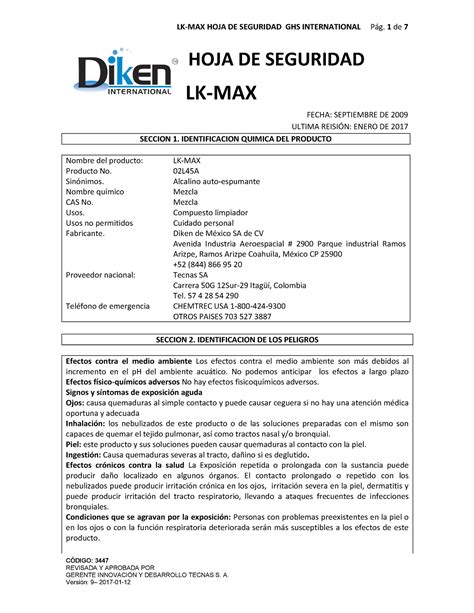 LK-MAX HOJA DE SEGURIDAD GHS INTERNATIONAL Pág. 1 de 7

Diken INTERNATIONAL

HOJA DE SEGURIDAD
LK-MAX

FECHA: SEPTIEMBRE DE 2009
ULTIMA REISIÓN: ENERO DE 2017

SECCION 1. IDENTIFICACION QUIMICA DEL PRODUCTO

| | |
|---|---|
| Nombre del producto: | LK-MAX |
| Producto No. | 02L45A |
| Sinónimos. | Alcalino auto-espumante |
| Nombre químico | Mezcla |
| CAS No. | Mezcla |
| Usos. | Compuesto limpiador |
| Usos no permitidos | Cuidado personal |
| Fabricante. | Diken de México SA de CV Avenida Industria Aeroespacial # 2900 Parque industrial Ramos Arizpe, Ramos Arizpe Coahuila, México CP 25900 +52 (844) 866 95 20 |
| Proveedor nacional: | Tecnas SA Carrera 50G 12Sur-29 Itagüí, Colombia Tel. 57 4 28 54 290 |
| Teléfono de emergencia | CHEMTREC USA 1-800-424-9300 OTROS PAISES 703 527 3887 |

SECCION 2. IDENTIFICACION DE LOS PELIGROS

Efectos contra el medio ambiente Los efectos contra el medio ambiente son más debidos al incremento en el pH del ambiente acuático. No podemos anticipar los efectos a largo plazo
Efectos físico-químicos adversos No hay efectos fisicoquímicos adversos.
Signos y síntomas de exposición aguda
Ojos: causa quemaduras al simple contacto y puede causar ceguera si no hay una atención médica oportuna y adecuada
Inhalación: los nebulizados de este producto o de las soluciones preparadas con el mismo son capaces de quemar el tejido pulmonar, así como tractos nasal y/o bronquial.
Piel: este producto y sus soluciones pueden causar quemaduras al contacto con la piel.
Ingestión: Causa quemaduras severas al tracto, dañino si es deglutido.
Efectos crónicos contra la salud La Exposición repetida o prolongada con la sustancia puede producir daño localizado en algunos órganos. El contacto prolongado o repetido con los nebulizados puede producir irritación crónica en los ojos, irritación severa en la piel, dermatitis y puede producir irritación del tracto respiratorio, llevando a ataques frecuentes de infecciones bronquiales.
Condiciones que se agravan por la exposición: Personas con problemas preexistentes en la piel o en los ojos o con la función respiratoria deteriorada serán más susceptibles a los efectos de este producto.

CÓDIGO: 3447
REVISADA Y APROBADA POR
GERENTE INNOVACIÓN Y DESARROLLO TECNAS S. A.
Versión: 9– 2017-01-12